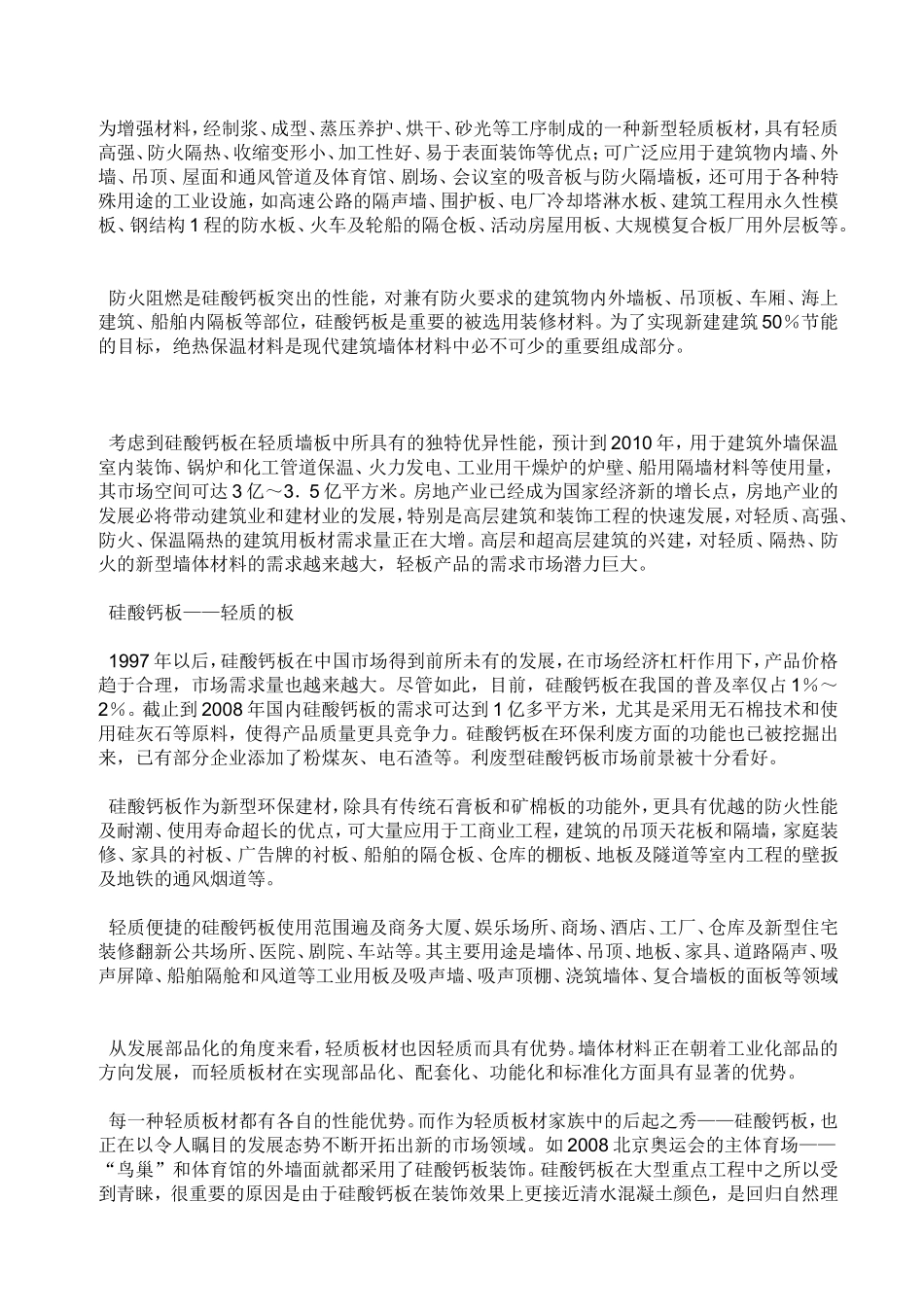 为增强材料，经制浆、成型、蒸压养护、烘干、砂光等工序制成的一种新型轻质板材，具有轻质高强、防火隔热、收缩变形小、加工性好、易于表面装饰等优点；可广泛应用于建筑物内墙、外墙、吊顶、屋面和通风管道及体育馆、剧场、会议室的吸音板与防火隔墙板，还可用于各种特殊用途的工业设施，如高速公路的隔声墙、围护板、电厂冷却塔淋水板、建筑工程用永久性模板、钢结构１程的防水板、火车及轮船的隔仓板、活动房屋用板、大规模复合板厂用外层板等。

防火阻燃是硅酸钙板突出的性能，对兼有防火要求的建筑物内外墙板、吊顶板、车厢、海上建筑、船舶内隔板等部位，硅酸钙板是重要的被选用装修材料。为了实现新建建筑50％节能的目标，绝热保温材料是现代建筑墙体材料中必不可少的重要组成部分。

考虑到硅酸钙板在轻质墙板中所具有的独特优异性能，预计到2010年，用于建筑外墙保温室内装饰、锅炉和化工管道保温、火力发电、工业用干燥炉的炉壁、船用隔墙材料等使用量，其市场空间可达３亿～3．5亿平方米。房地产业已经成为国家经济新的增长点，房地产业的发展必将带动建筑业和建材业的发展，特别是高层建筑和装饰工程的快速发展，对轻质、高强、防火、保温隔热的建筑用板材需求量正在大增。高层和超高层建筑的兴建，对轻质、隔热、防火的新型墙体材料的需求越来越大，轻板产品的需求市场潜力巨大。

硅酸钙板——轻质的板

1997年以后，硅酸钙板在中国市场得到前所未有的发展，在市场经济杠杆作用下，产品价格趋于合理，市场需求量也越来越大。尽管如此，目前，硅酸钙板在我国的普及率仅占1％～2％。截止到2008年国内硅酸钙板的需求可达到1亿多平方米，尤其是采用无石棉技术和使用硅灰石等原料，使得产品质量更具竞争力。硅酸钙板在环保利废方面的功能也已被挖掘出来，已有部分企业添加了粉煤灰、电石渣等。利废型硅酸钙板市场前景被十分看好。

硅酸钙板作为新型环保建材，除具有传统石膏板和矿棉板的功能外，更具有优越的防火性能及耐潮、使用寿命超长的优点，可大量应用于工商业工程，建筑的吊顶天花板和隔墙，家庭装修、家具的衬板、广告牌的衬板、船舶的隔仓板、仓库的棚板、地板及隧道等室内工程的壁扳及地铁的通风烟道等。

轻质便捷的硅酸钙板使用范围遍及商务大厦、娱乐场所、商场、酒店、工厂、仓库及新型住宅装修翻新公共场所、医院、剧院、车站等。其主要用途是墙体、吊顶、地板、家具、道路隔声、吸声屏障、船舶隔舱和风道等工业用板及吸声墙、吸声顶棚、浇筑墙体、复合墙板的面板等领域

从发展部品化的角度来看，轻质板材也因轻质而具有优势。墙体材料正在朝着工业化部品的方向发展，而轻质板材在实现部品化、配套化、功能化和标准化方面具有显著的优势。

每一种轻质板材都有各自的性能优势。而作为轻质板材家族中的后起之秀——硅酸钙板，也正在以令人瞩目的发展态势不断开拓出新的市场领域。如2008北京奥运会的主体育场——“鸟巢”和体育馆的外墙面就都采用了硅酸钙板装饰。硅酸钙板在大型重点工程中之所以受到青睐，很重要的原因是由于硅酸钙板在装饰效果上更接近清水混凝土颜色，是回归自然理